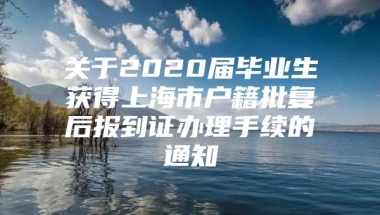 关于2020届毕业生获得上海市户籍批复后报到证办理手续的通知